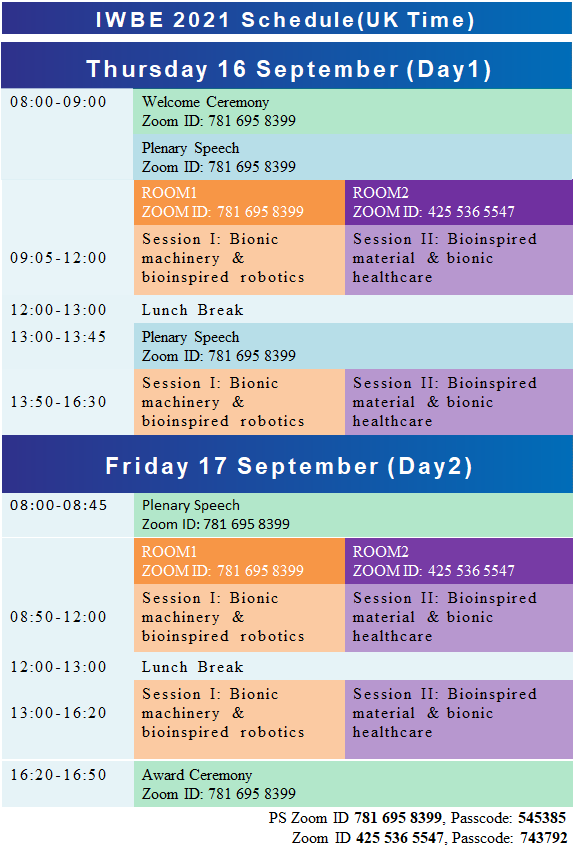 IWBE 2021 Schedule(UK Time)

Thursday 16 September (Day1)

| | | |
|---|---|---|
| 08:00-09:00 | Welcome Ceremony Zoom ID: 781 695 8399 | |
| | Plenary Speech Zoom ID: 781 695 8399 | |
| | ROOM1 ZOOM ID: 781 695 8399 | ROOM2 ZOOM ID: 425 536 5547 |
| 09:05-12:00 | Session I: Bionic machinery & bioinspired robotics | Session II: Bioinspired material & bionic healthcare |
| 12:00-13:00 | Lunch Break | |
| 13:00-13:45 | Plenary Speech Zoom ID: 781 695 8399 | |
| 13:50-16:30 | Session I: Bionic machinery & bioinspired robotics | Session II: Bioinspired material & bionic healthcare |

Friday 17 September (Day2)

| | | |
|---|---|---|
| 08:00-08:45 | Plenary Speech Zoom ID: 781 695 8399 | |
| | ROOM1 ZOOM ID: 781 695 8399 | ROOM2 ZOOM ID: 425 536 5547 |
| 08:50-12:00 | Session I: Bionic machinery & bioinspired robotics | Session II: Bioinspired material & bionic healthcare |
| 12:00-13:00 | Lunch Break | |
| 13:00-16:20 | Session I: Bionic machinery & bioinspired robotics | Session II: Bioinspired material & bionic healthcare |
| 16:20-16:50 | Award Ceremony Zoom ID: 781 695 8399 | |

PS Zoom ID 781 695 8399, Passcode: 545385
Zoom ID 425 536 5547, Passcode: 743792